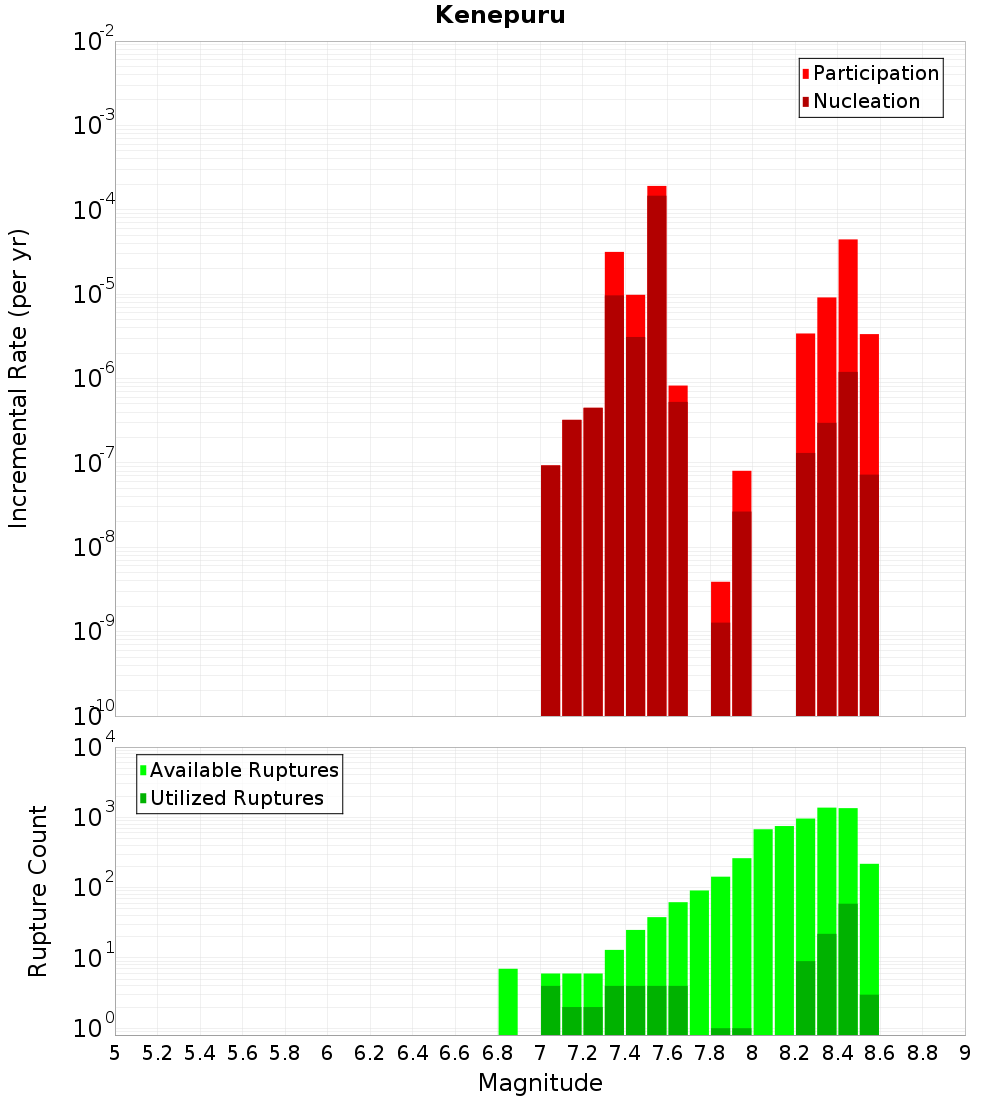 Kenepuru

Participation
Nucleation

Incremental Rate (per yr)

$10^{-2}$
$10^{-3}$
$10^{-4}$
$10^{-5}$
$10^{-6}$
$10^{-7}$
$10^{-8}$
$10^{-9}$
$10^{-10}$

Available Ruptures
Utilized Ruptures

Rupture Count

$10^{4}$
$10^{3}$
$10^{2}$
$10^{1}$
$10^{0}$

5 5.2 5.4 5.6 5.8 6 6.2 6.4 6.6 6.8 7 7.2 7.4 7.6 7.8 8 8.2 8.4 8.6 8.8 9

Magnitude